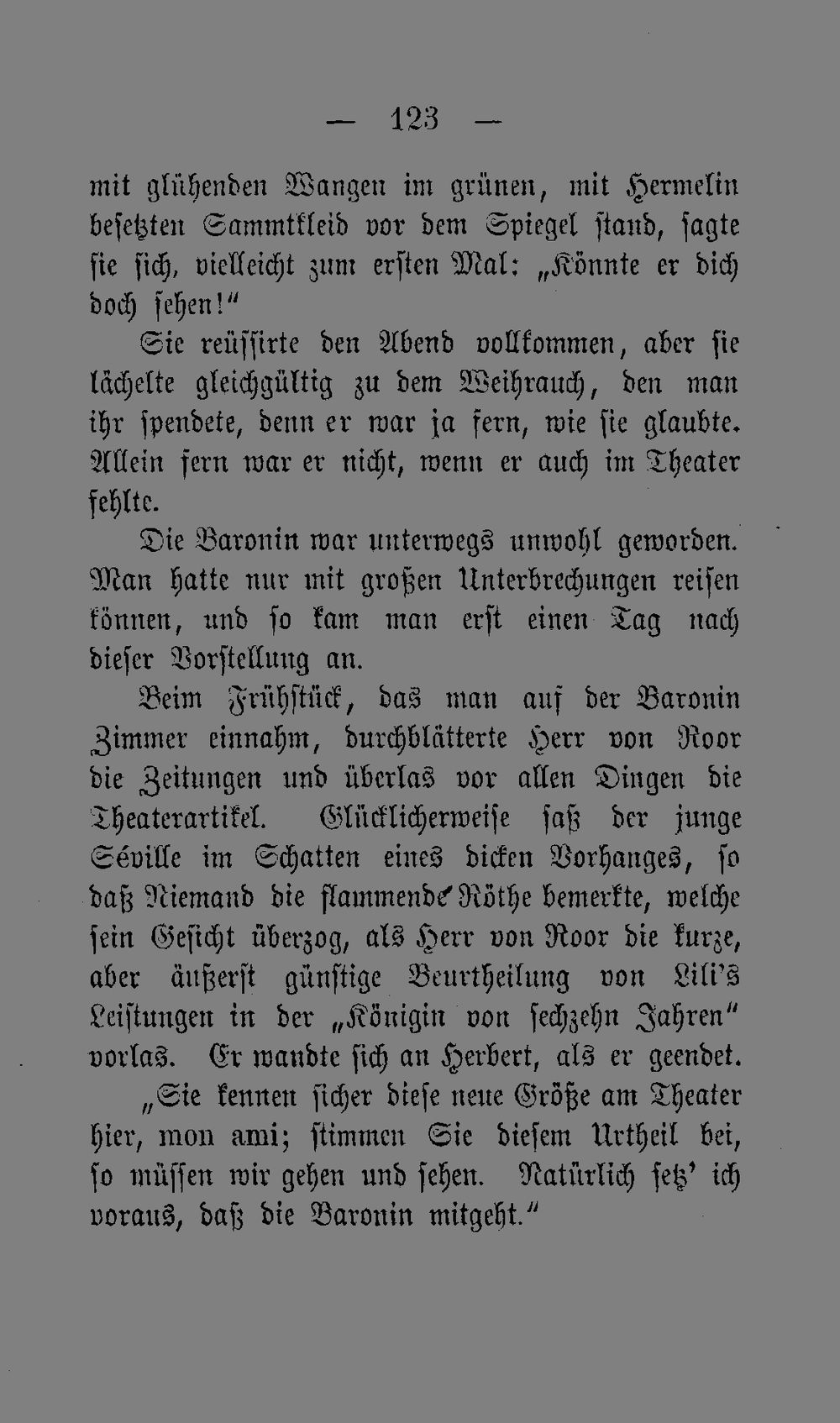 — 123 —

mit glühenden Wangen im grünen, mit Hermelin besetzten Sammtkleid vor dem Spiegel stand, sagte sie sich, vielleicht zum ersten Mal: „Könnte er dich doch sehen!“

Sie reüssirte den Abend vollkommen, aber sie lächelte gleichgültig zu dem Weihrauch, den man ihr spendete, denn er war ja fern, wie sie glaubte. Allein fern war er nicht, wenn er auch im Theater fehlte.

Die Baronin war unterwegs unwohl geworden. Man hatte nur mit großen Unterbrechungen reisen können, und so kam man erst einen Tag nach dieser Vorstellung an.

Beim Frühstück, das man auf der Baronin Zimmer einnahm, durchblätterte Herr von Roor die Zeitungen und überlas vor allen Dingen die Theaterartikel. Glücklicherweise saß der junge Séville im Schatten eines dicken Vorhanges, so daß Niemand die flammende Röthe bemerkte, welche sein Gesicht überzog, als Herr von Roor die kurze, aber äußerst günstige Beurtheilung von Lili's Leistungen in der „Königin von sechzehn Jahren“ vorlas. Er wandte sich an Herbert, als er geendet.

„Sie kennen sicher diese neue Größe am Theater hier, mon ami; stimmen Sie diesem Urtheil bei, so müssen wir gehen und sehen. Natürlich setz' ich voraus, daß die Baronin mitgeht.“